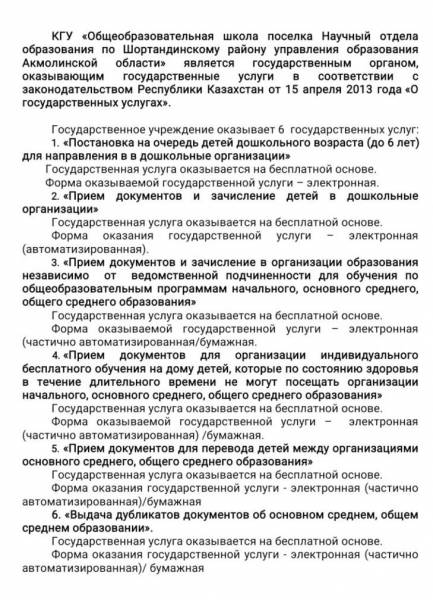 КГУ «Общеобразовательная школа поселка Научный отдела образования по Шортандинскому району управления образования Акмолинской области» является государственным органом, оказывающим государственные услуги в соответствии с законодательством Республики Казахстан от 15 апреля 2013 года «О государственных услугах».

Государственное учреждение оказывает 6 государственных услуг:

1. «Постановка на очередь детей дошкольного возраста (до 6 лет) для направления в в дошкольные организации»

Государственная услуга оказывается на бесплатной основе.

Форма оказываемой государственной услуги – электронная.

2. «Прием документов и зачисление детей в дошкольные организации»

Государственная услуга оказывается на бесплатной основе.

Форма оказания государственной услуги – электронная (автоматизированная).

3. «Прием документов и зачисление в организации образования независимо от ведомственной подчиненности для обучения по общеобразовательным программам начального, основного среднего, общего среднего образования»

Государственная услуга оказывается на бесплатной основе.

Форма оказываемой государственной услуги – электронная (частично автоматизированная/бумажная.

4. «Прием документов для организации индивидуального бесплатного обучения на дому детей, которые по состоянию здоровья в течение длительного времени не могут посещать организации начального, основного среднего, общего среднего образования»

Государственная услуга оказывается на бесплатной основе.

Форма оказываемой государственной услуги – электронная (частично автоматизированная) /бумажная.

5. «Прием документов для перевода детей между организациями основного среднего, общего среднего образования»

Государственная услуга оказывается на бесплатной основе.

Форма оказания государственной услуги - электронная (частично автоматизированная)/бумажная

6. «Выдача дубликатов документов об основном среднем, общем среднем образовании».

Государственная услуга оказывается на бесплатной основе.

Форма оказания государственной услуги - электронная (частично автоматизированная)/ бумажная